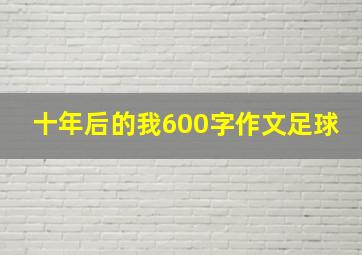 十年后的我600字作文足球